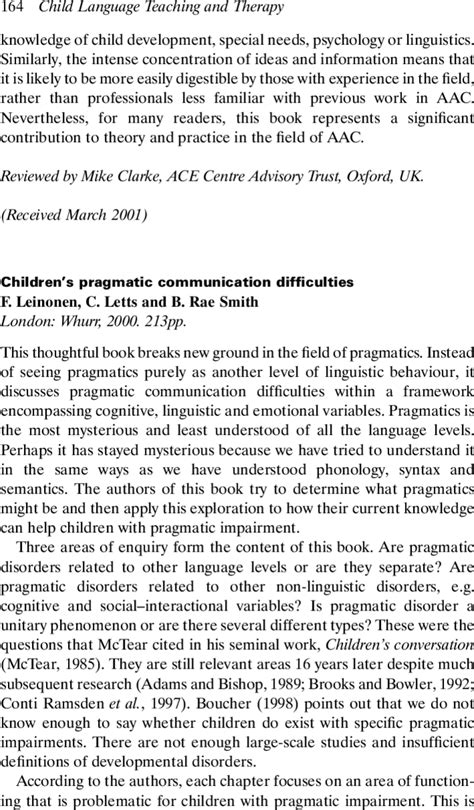 164 Child Language Teaching and Therapy

knowledge of child development, special needs, psychology or linguistics. Similarly, the intense concentration of ideas and information means that it is likely to be more easily digestible by those with experience in the field, rather than professionals less familiar with previous work in AAC. Nevertheless, for many readers, this book represents a significant contribution to theory and practice in the field of AAC.

Reviewed by Mike Clarke, ACE Centre Advisory Trust, Oxford, UK.

(Received March 2001)

Children's pragmatic communication difficulties
F. Leinonen, C. Letts and B. Rae Smith
London: Whurr, 2000. 213pp.

This thoughtful book breaks new ground in the field of pragmatics. Instead of seeing pragmatics purely as another level of linguistic behaviour, it discusses pragmatic communication difficulties within a framework encompassing cognitive, linguistic and emotional variables. Pragmatics is the most mysterious and least understood of all the language levels. Perhaps it has stayed mysterious because we have tried to understand it in the same ways as we have understood phonology, syntax and semantics. The authors of this book try to determine what pragmatics might be and then apply this exploration to how their current knowledge can help children with pragmatic impairment.

Three areas of enquiry form the content of this book. Are pragmatic disorders related to other language levels or are they separate? Are pragmatic disorders related to other non-linguistic disorders, e.g. cognitive and social–interactional variables? Is pragmatic disorder a unitary phenomenon or are there several different types? These were the questions that McTear cited in his seminal work, Children's conversation (McTear, 1985). They are still relevant areas 16 years later despite much subsequent research (Adams and Bishop, 1989; Brooks and Bowler, 1992; Conti Ramsden et al., 1997). Boucher (1998) points out that we do not know enough to say whether children do exist with specific pragmatic impairments. There are not enough large-scale studies and insufficient definitions of developmental disorders.

According to the authors, each chapter focuses on an area of functioning that is problematic for children with pragmatic impairment. This is